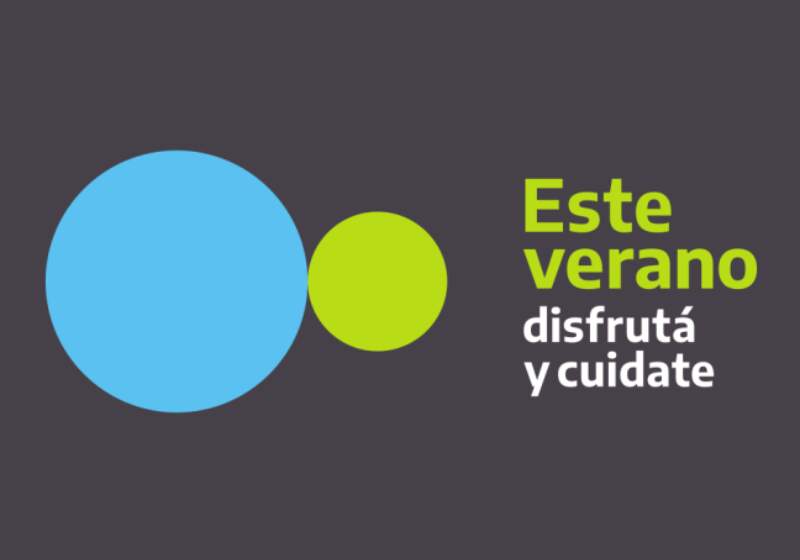 Este verano
disfrutá y cuidate